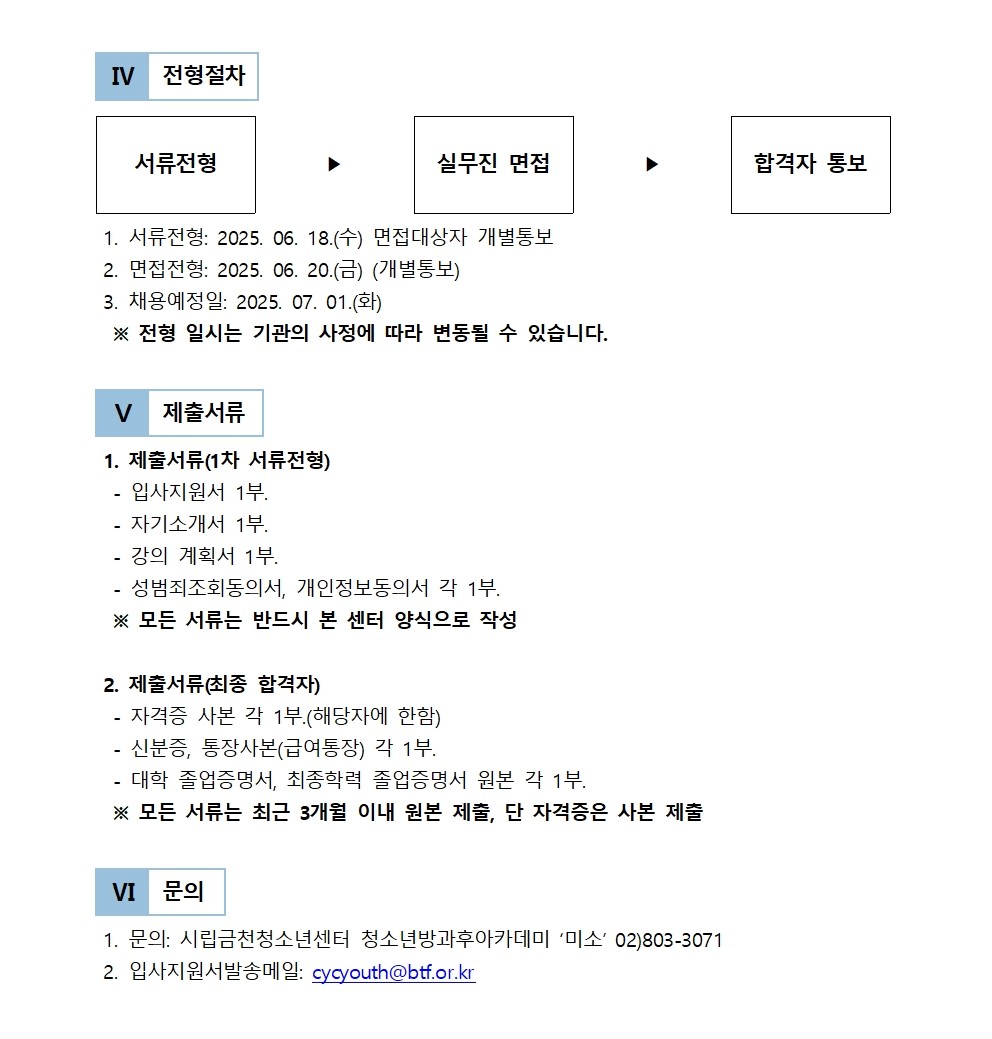 IV 전형절차

서류전형 ▶ 실무진 면접 ▶ 합격자 통보

1. 서류전형: 2025. 06. 18.(수) 면접대상자 개별통보
2. 면접전형: 2025. 06. 20.(금) (개별통보)
3. 채용예정일: 2025. 07. 01.(화)
※ 전형 일시는 기관의 사정에 따라 변동될 수 있습니다.

V 제출서류

1. 제출서류(1차 서류전형)
- 입사지원서 1부.
- 자기소개서 1부.
- 강의 계획서 1부.
- 성범죄조회동의서, 개인정보동의서 각 1부.
※ 모든 서류는 반드시 본 센터 양식으로 작성

2. 제출서류(최종 합격자)
- 자격증 사본 각 1부.(해당자에 한함)
- 신분증, 통장사본(급여통장) 각 1부.
- 대학 졸업증명서, 최종학력 졸업증명서 원본 각 1부.
※ 모든 서류는 최근 3개월 이내 원본 제출, 단 자격증은 사본 제출

VI 문의

1. 문의: 시립금천청소년센터 청소년방과후아카데미 ‘미소’ 02)803-3071
2. 입사지원서발송메일: cycyouth@btf.or.kr